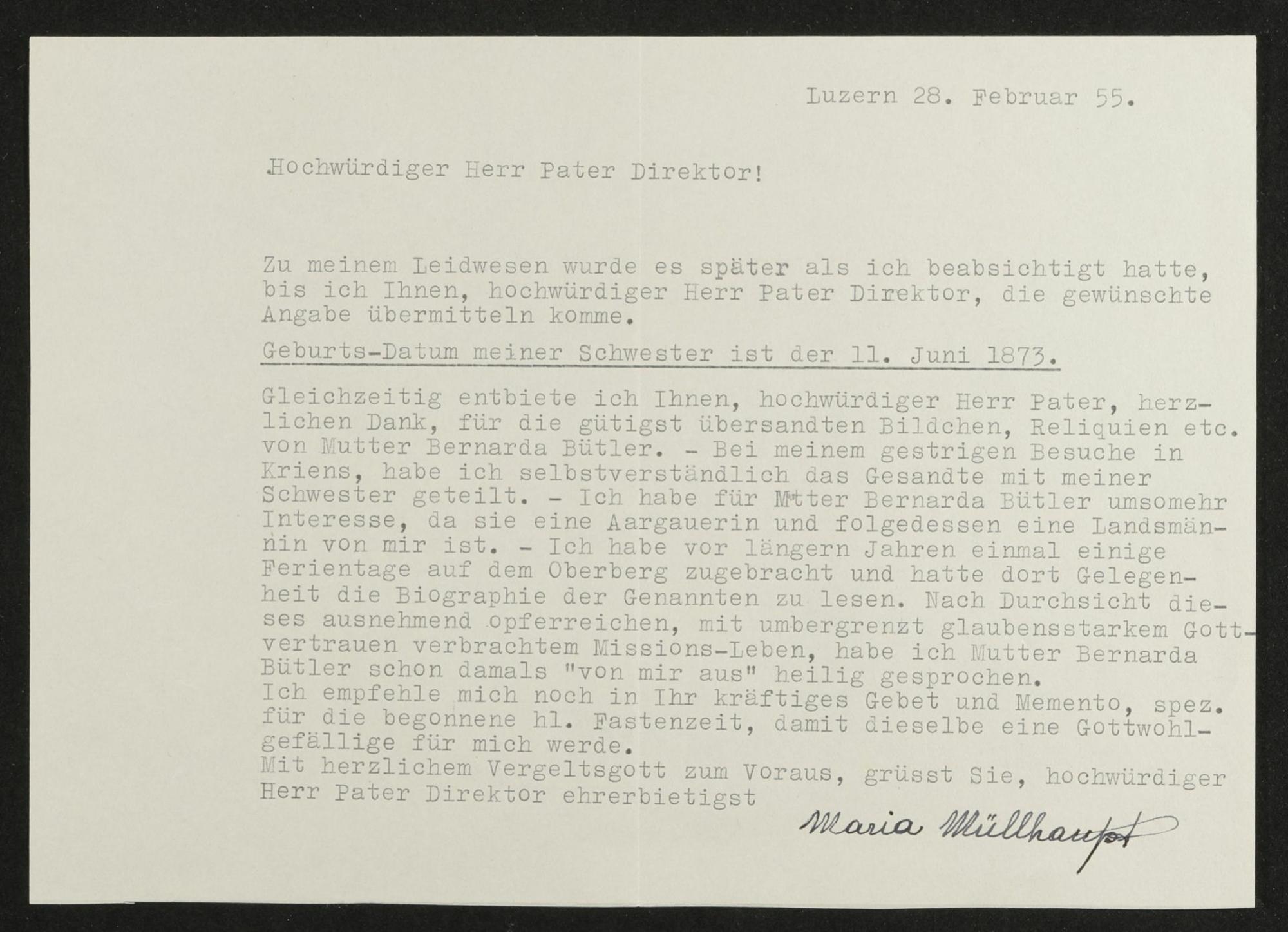 Luzern 28. Februar 55.

Hochwürdiger Herr Pater Direktor!

Zu meinem Leidwesen wurde es später als ich beabsichtigt hatte, bis ich Ihnen, hochwürdiger Herr Pater Direktor, die gewünschte Angabe übermitteln komme.

Geburts-Datum meiner Schwester ist der 11. Juni 1873.

Gleichzeitig entbiete ich Ihnen, hochwürdiger Herr Pater, herzlichen Dank, für die gütigst übersandten Bildchen, Reliquien etc. von Mutter Bernarda Bütler. - Bei meinem gestrigen Besuche in Kriens, habe ich selbstverständlich das Gesandte mit meiner Schwester geteilt. - Ich habe für Mutter Bernarda Bütler umsomehr Interesse, da sie eine Aargauerin und folgedessen eine Landsmännin von mir ist. - Ich habe vor längern Jahren einmal einige Ferientage auf dem Oberberg zugebracht und hatte dort Gelegenheit die Biographie der Genannten zu lesen. Nach Durchsicht dieses ausnehmend opferreichen, mit umbergrenzt glaubensstarkem Gottvertrauen verbrachtem Missions-Leben, habe ich Mutter Bernarda Bütler schon damals "von mir aus" heilig gesprochen.
Ich empfehle mich noch in Ihr kräftiges Gebet und Memento, spez. für die begonnene hl. Fastenzeit, damit dieselbe eine Gottwohlgefällige für mich werde.
Mit herzlichem Vergeltsgott zum Voraus, grüsst Sie, hochwürdiger Herr Pater Direktor ehrerbietigst

Maria Müllhaupt